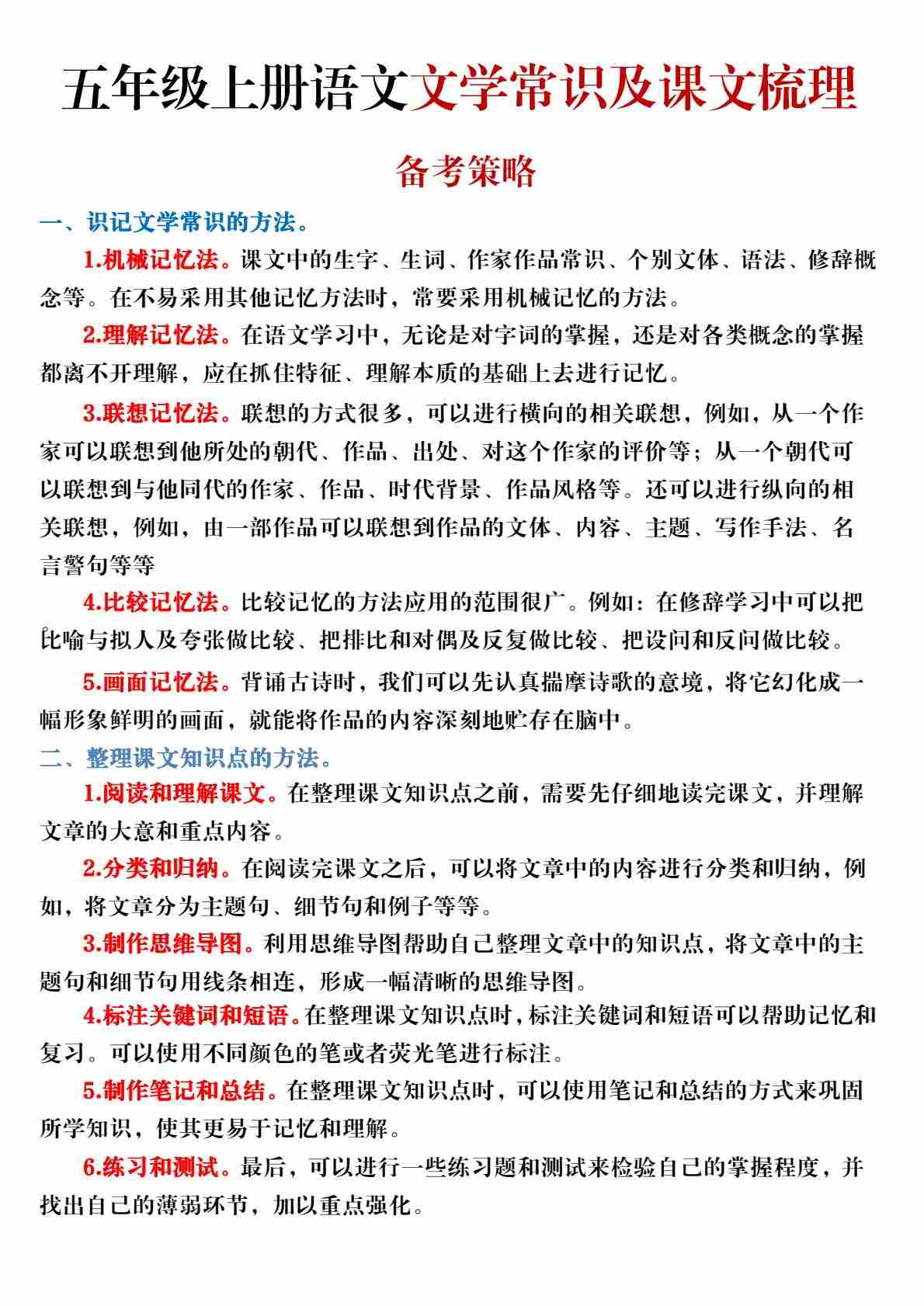 五年级上册语文文学常识及课文梳理

备考策略

一、识记文学常识的方法。

1.机械记忆法。课文中的生字、生词、作家作品常识、个别文体、语法、修辞概念等。在不易采用其他记忆方法时，常要采用机械记忆的方法。

2.理解记忆法。在语文学习中，无论是对字词的掌握，还是对各类概念的掌握都离不开理解，应在抓住特征、理解本质的基础上去进行记忆。

3.联想记忆法。联想的方式很多，可以进行横向的相关联想，例如，从一个作家可以联想到他所处的朝代、作品、出处、对这个作家的评价等；从一个朝代可以联想到与他同代的作家、作品、时代背景、作品风格等。还可以进行纵向的相关联想，例如，由一部作品可以联想到作品的文体、内容、主题、写作手法、名言警句等等

4.比较记忆法。比较记忆的方法应用的范围很广。例如：在修辞学习中可以把比喻与拟人及夸张做比较、把排比和对偶及反复做比较、把设问和反问做比较。

5.画面记忆法。背诵古诗时，我们可以先认真揣摩诗歌的意境，将它幻化成一幅形象鲜明的画面，就能将作品的内容深刻地贮存在脑中。

二、整理课文知识点的方法。

1.阅读和理解课文。在整理课文知识点之前，需要先仔细地读完课文，并理解文章的大意和重点内容。

2.分类和归纳。在阅读完课文之后，可以将文章中的内容进行分类和归纳，例如，将文章分为主题句、细节句和例子等等。

3.制作思维导图。利用思维导图帮助自己整理文章中的知识点，将文章中的主题句和细节句用线条相连，形成一幅清晰的思维导图。

4.标注关键词和短语。在整理课文知识点时，标注关键词和短语可以帮助记忆和复习。可以使用不同颜色的笔或者荧光笔进行标注。

5.制作笔记和总结。在整理课文知识点时，可以使用笔记和总结的方式来巩固所学知识，使其更易于记忆和理解。

6.练习和测试。最后，可以进行一些练习题和测试来检验自己的掌握程度，并找出自己的薄弱环节，加以重点强化。